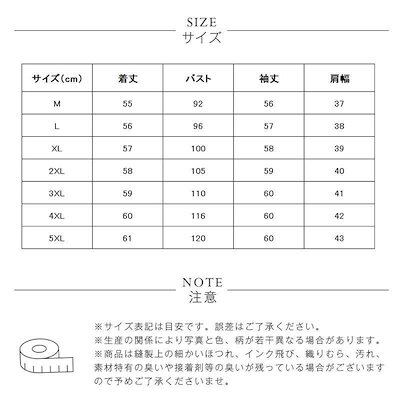 SIZE
サイズ

| サイズ(cm) | 着丈 | バスト | 袖丈 | 肩幅 |
|---|---|---|---|---|
| M | 55 | 92 | 56 | 37 |
| L | 56 | 96 | 57 | 38 |
| XL | 57 | 100 | 58 | 39 |
| 2XL | 58 | 105 | 59 | 40 |
| 3XL | 59 | 110 | 60 | 41 |
| 4XL | 60 | 116 | 60 | 42 |
| 5XL | 61 | 120 | 60 | 43 |

NOTE
注意

※サイズ表記は目安です。誤差はご了承ください。
※生産の関係により写真と色、柄が若干異なる場合があります。
※商品は縫製上の細かいほつれ、インク飛び、織りむら、汚れ、素材特有の臭いや接着剤等の臭いが残っている場合がございますので予めご了承くださいませ。